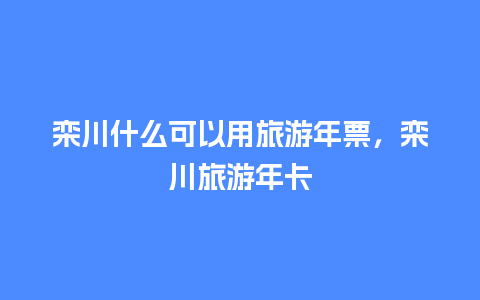 栾川什么可以用旅游年票，栾川旅游年卡